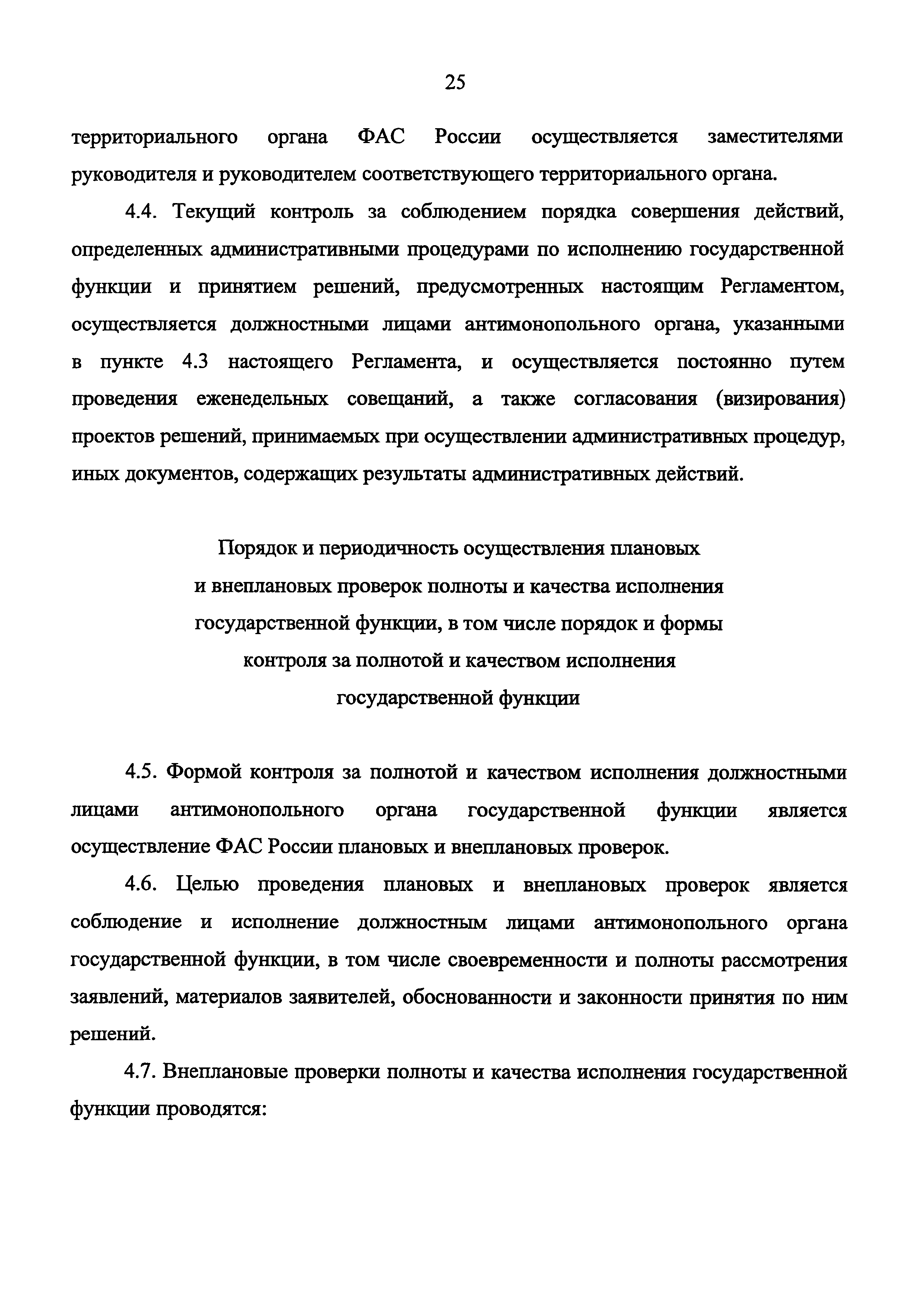 25

территориального органа ФАС России осуществляется заместителями руководителя и руководителем соответствующего территориального органа.

4.4. Текущий контроль за соблюдением порядка совершения действий, определенных административными процедурами по исполнению государственной функции и принятием решений, предусмотренных настоящим Регламентом, осуществляется должностными лицами антимонопольного органа, указанными в пункте 4.3 настоящего Регламента, и осуществляется постоянно путем проведения еженедельных совещаний, а также согласования (визирования) проектов решений, принимаемых при осуществлении административных процедур, иных документов, содержащих результаты административных действий.

Порядок и периодичность осуществления плановых и внеплановых проверок полноты и качества исполнения государственной функции, в том числе порядок и формы контроля за полнотой и качеством исполнения государственной функции

4.5. Формой контроля за полнотой и качеством исполнения должностными лицами антимонопольного органа государственной функции является осуществление ФАС России плановых и внеплановых проверок.

4.6. Целью проведения плановых и внеплановых проверок является соблюдение и исполнение должностным лицами антимонопольного органа государственной функции, в том числе своевременности и полноты рассмотрения заявлений, материалов заявителей, обоснованности и законности принятия по ним решений.

4.7. Внеплановые проверки полноты и качества исполнения государственной функции проводятся: